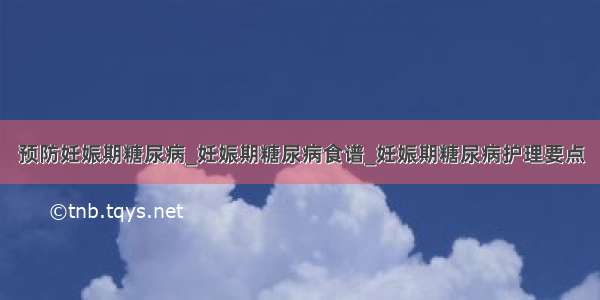 预防妊娠期糖尿病_妊娠期糖尿病食谱_妊娠期糖尿病护理要点

©tnb.tqys.net